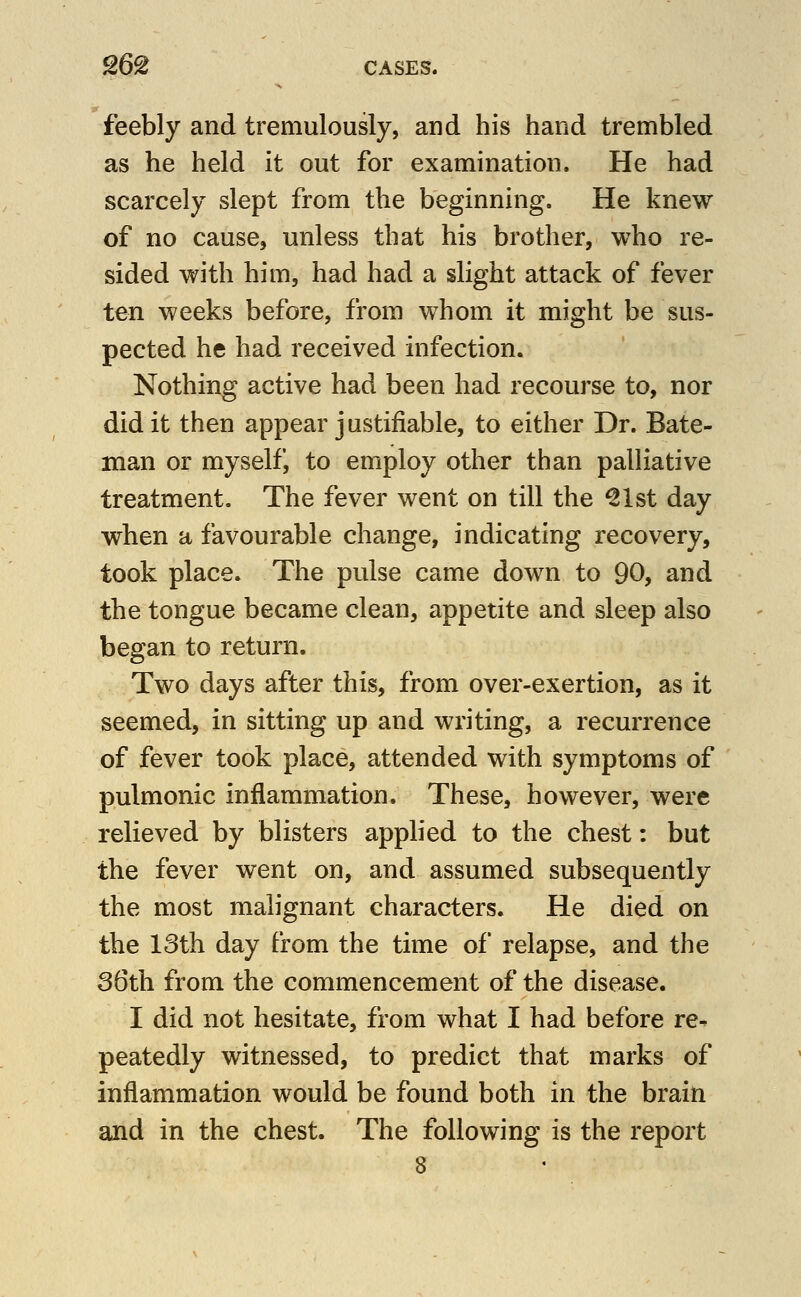 262 CASES.

feebly and tremulously, and his hand trembled as he held it out for examination. He had scarcely slept from the beginning. He knew of no cause, unless that his brother, who resided with him, had had a slight attack of fever ten weeks before, from whom it might be suspected he had received infection.

Nothing active had been had recourse to, nor did it then appear justifiable, to either Dr. Bateman or myself, to employ other than palliative treatment. The fever went on till the 21st day when a favourable change, indicating recovery, took place. The pulse came down to 90, and the tongue became clean, appetite and sleep also began to return.

Two days after this, from over-exertion, as it seemed, in sitting up and writing, a recurrence of fever took place, attended with symptoms of pulmonic inflammation. These, however, were relieved by blisters applied to the chest: but the fever went on, and assumed subsequently the most malignant characters. He died on the 13th day from the time of relapse, and the 36th from the commencement of the disease.

I did not hesitate, from what I had before repeatedly witnessed, to predict that marks of inflammation would be found both in the brain and in the chest. The following is the report

8